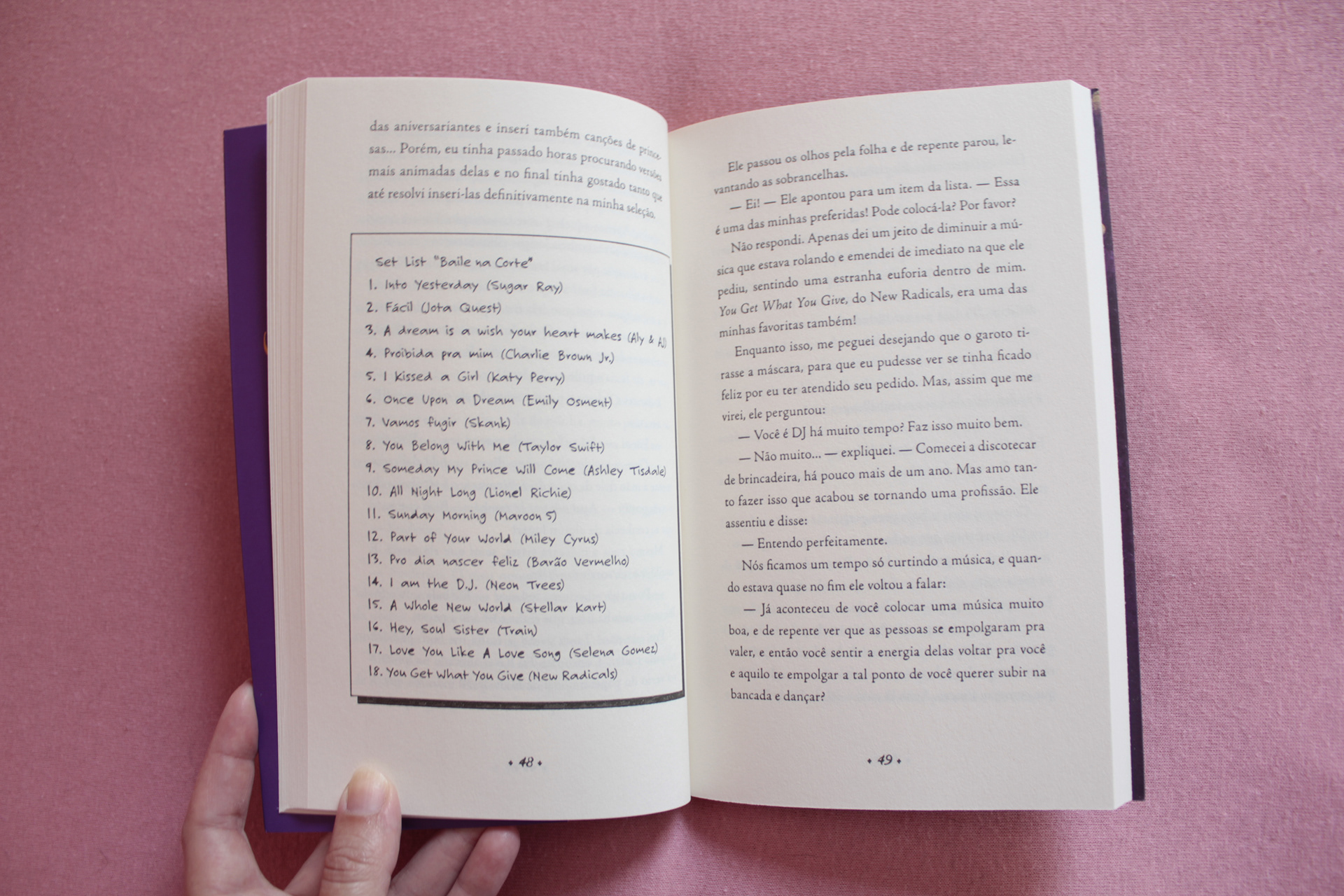 das aniversariantes e inseri também canções de princesas... Porém, eu tinha passado horas procurando versões mais animadas delas e no final tinha gostado tanto que até resolvi inseri-las definitivamente na minha seleção.

Set List "Baile na Corte"
1. Into Yesterday (Sugar Ray)
2. Fácil (Jota Quest)
3. A dream is a wish your heart makes (Aly & AJ)
4. Proibida pra mim (Charlie Brown Jr.)
5. I Kissed a Girl (Katy Perry)
6. Once Upon a Dream (Emily Osment)
7. Vamos fugir (Skank)
8. You Belong With Me (Taylor Swift)
9. Someday My Prince Will Come (Ashley Tisdale)
10. All Night Long (Lionel Richie)
11. Sunday Morning (Maroon 5)
12. Part of Your World (Miley Cyrus)
13. Pro dia nascer feliz (Barão Vermelho)
14. I am the D.J. (Neon Trees)
15. A Whole New World (Stellar Kart)
16. Hey, Soul Sister (Train)
17. Love You Like A Love Song (Selena Gomez)
18. You Get What You Give (New Radicals)

• 48 •

Ele passou os olhos pela folha e de repente parou, levantando as sobrancelhas.

— Ei! — Ele apontou para um item da lista. — Essa é uma das minhas preferidas! Pode colocá-la? Por favor?

Não respondi. Apenas dei um jeito de diminuir a música que estava rolando e emendei de imediato na que ele pediu, sentindo uma estranha euforia dentro de mim. You Get What You Give, do New Radicals, era uma das minhas favoritas também!

Enquanto isso, me peguei desejando que o garoto tirasse a máscara, para que eu pudesse ver se tinha ficado feliz por eu ter atendido seu pedido. Mas, assim que me virei, ele perguntou:

— Você é DJ há muito tempo? Faz isso muito bem.

— Não muito... — expliquei. — Comecei a discotecar de brincadeira, há pouco mais de um ano. Mas amo tanto fazer isso que acabou se tornando uma profissão. Ele assentiu e disse:

— Entendo perfeitamente.

Nós ficamos um tempo só curtindo a música, e quando estava quase no fim ele voltou a falar:

— Já aconteceu de você colocar uma música muito boa, e de repente ver que as pessoas se empolgaram pra valer, e então você sentir a energia delas voltar pra você e aquilo te empolgar a tal ponto de você querer subir na bancada e dançar?

• 49 •